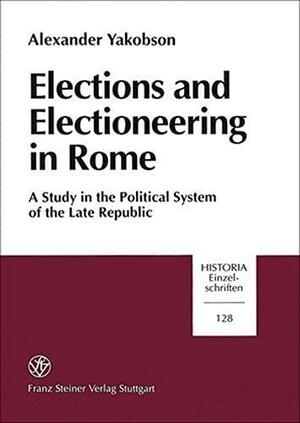 Alexander Yakobson

Elections and Electioneering in Rome

A Study in the Political System of the Late Republic

HISTORIA
Einzelschriften

128

Franz Steiner Verlag Stuttgart